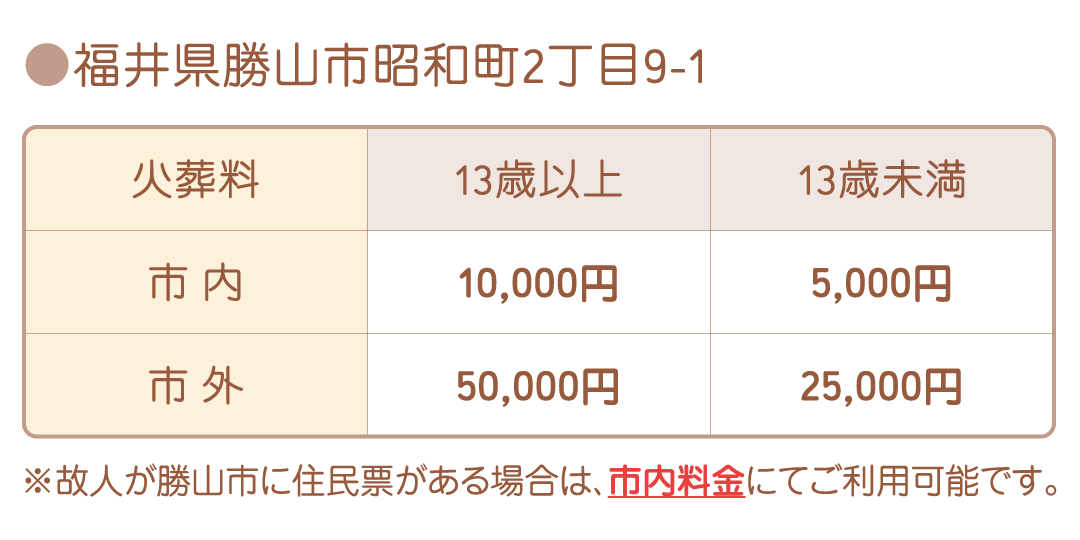 ●福井県勝山市昭和町2丁目9-1

| 火葬料 | 13歳以上 | 13歳未満 |
|---|---|---|
| 市 内 | 10,000円 | 5,000円 |
| 市 外 | 50,000円 | 25,000円 |

※故人が勝山市に住民票がある場合は、市内料金にてご利用可能です。